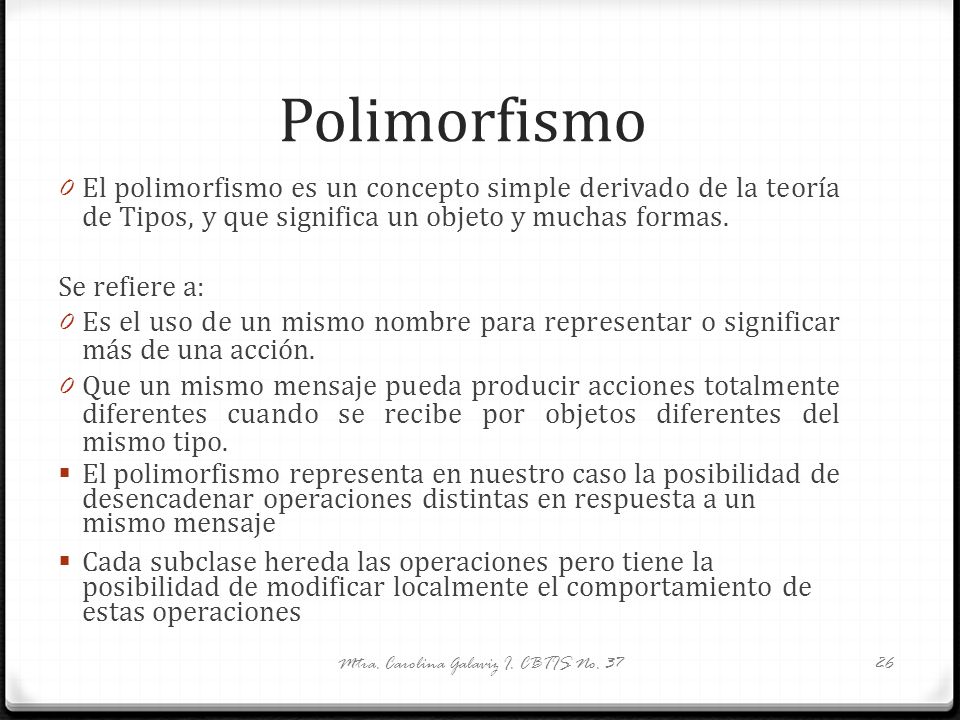 Polimorfismo

0 El polimorfismo es un concepto simple derivado de la teoría de Tipos, y que significa un objeto y muchas formas.

Se refiere a:

0 Es el uso de un mismo nombre para representar o significar más de una acción.

0 Que un mismo mensaje pueda producir acciones totalmente diferentes cuando se recibe por objetos diferentes del mismo tipo.

▪ El polimorfismo representa en nuestro caso la posibilidad de desencadenar operaciones distintas en respuesta a un mismo mensaje

▪ Cada subclase hereda las operaciones pero tiene la posibilidad de modificar localmente el comportamiento de estas operaciones

Mtra. Carolina Galaviz I. CBTIS No. 37

26